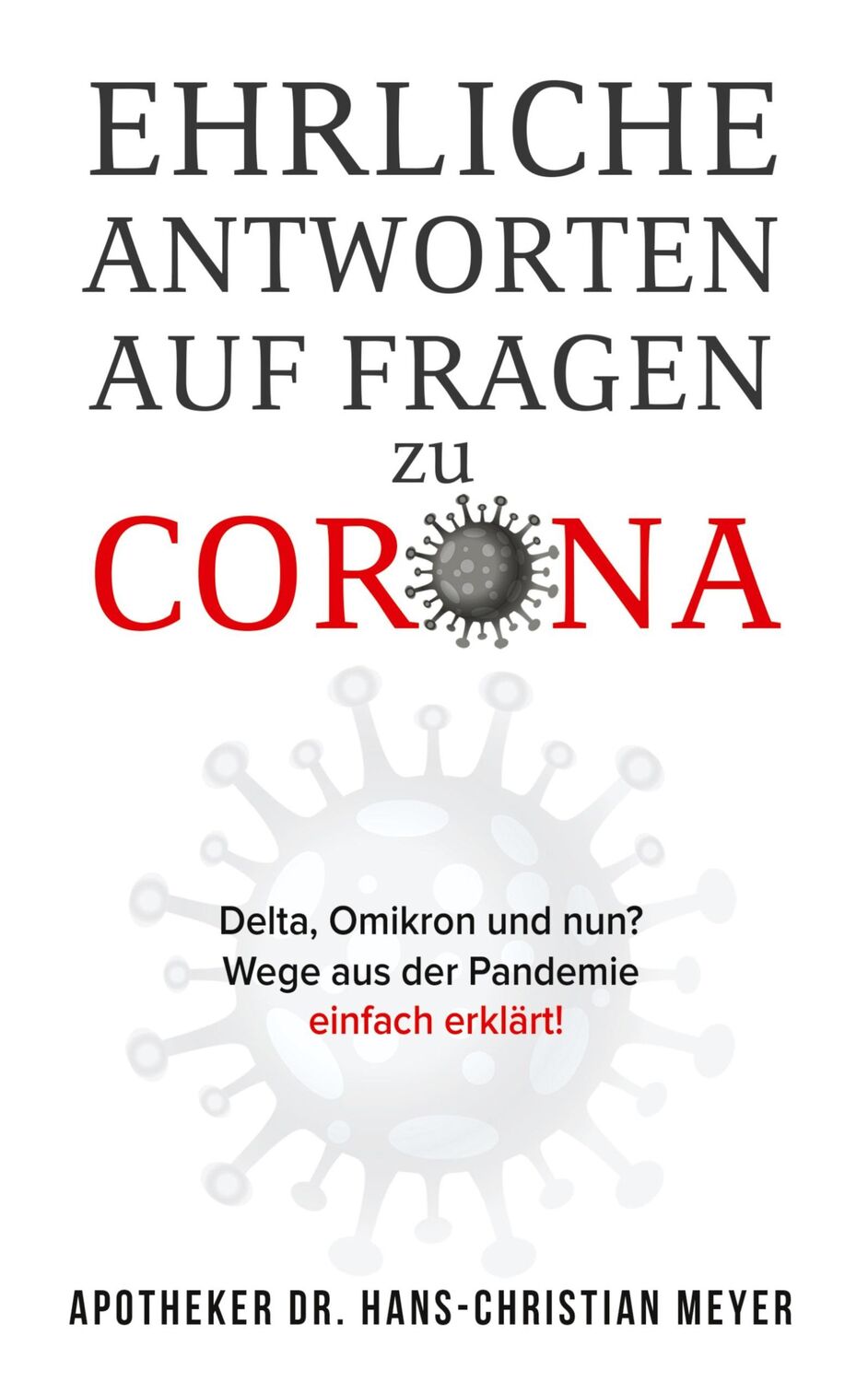 EHRLICHE ANTWORTEN AUF FRAGEN
zu
CORONA

Delta, Omikron und nun?
Wege aus der Pandemie
einfach erklärt!

APOTHEKER DR. HANS-CHRISTIAN MEYER